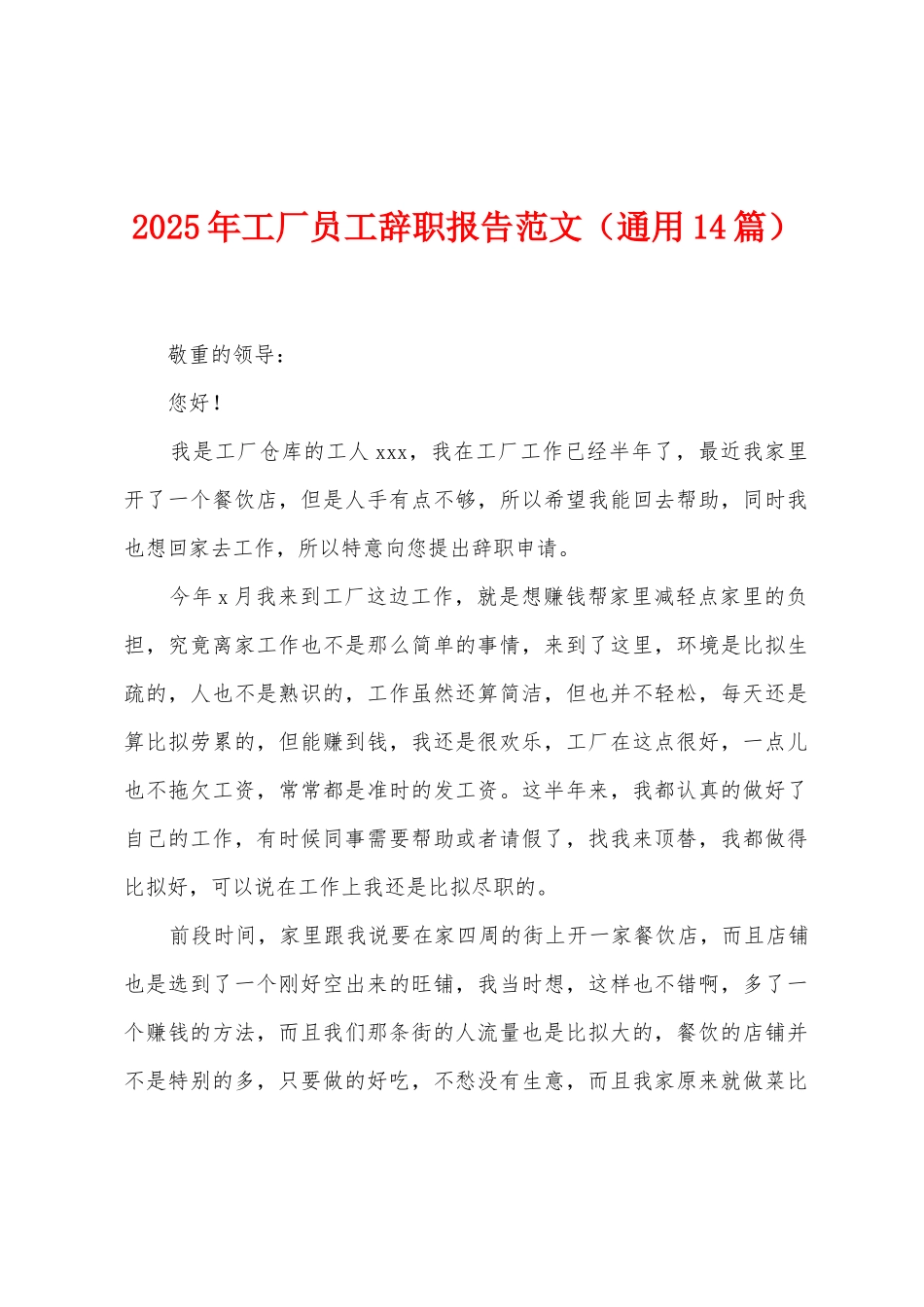 2025年工厂员工辞职报告范文（通用14篇）

敬重的领导：

您好！

我是工厂仓库的工人xxx，我在工厂工作已经半年了，最近我家里开了一个餐饮店，但是人手有点不够，所以希望我能回去帮助，同时我也想回家去工作，所以特意向您提出辞职申请。

今年x月我来到工厂这边工作，就是想赚钱帮家里减轻点家里的负担，究竟离家工作也不是那么简单的事情，来到了这里，环境是比拟生疏的，人也不是熟识的，工作虽然还算简洁，但也并不轻松，每天还是算比拟劳累的，但能赚到钱，我还是很欢乐，工厂在这点很好，一点儿也不拖欠工资，常常都是准时的发工资。这半年来，我都认真的做好了自己的工作，有时候同事需要帮助或者请假了，找我来顶替，我都做得比拟好，可以说在工作上我还是比拟尽职的。

前段时间，家里跟我说要在家四周的街上开一家餐饮店，而且店铺也是选到了一个刚好空出来的旺铺，我当时想，这样也不错啊，多了一个赚钱的方法，而且我们那条街的人流量也是比拟大的，餐饮的店铺并不是特别的多，只要做的好吃，不愁没有生意，而且我家原来就做菜比